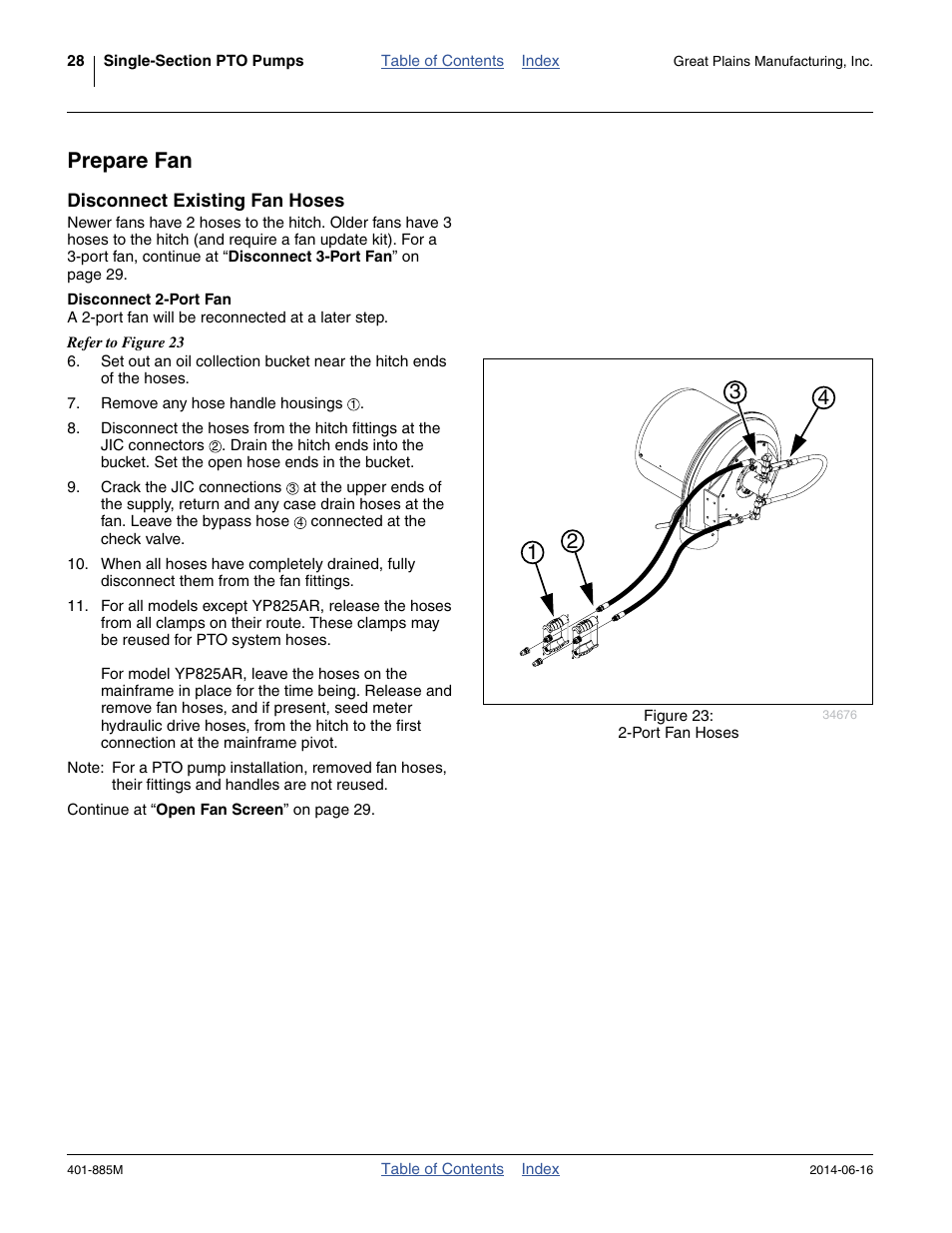 28 Single-Section PTO Pumps Table of Contents Index Great Plains Manufacturing, Inc.

Prepare Fan

Disconnect Existing Fan Hoses

Newer fans have 2 hoses to the hitch. Older fans have 3 hoses to the hitch (and require a fan update kit). For a 3-port fan, continue at “Disconnect 3-Port Fan” on page 29.

Disconnect 2-Port Fan

A 2-port fan will be reconnected at a later step.

Refer to Figure 23

6. Set out an oil collection bucket near the hitch ends of the hoses.

7. Remove any hose handle housings ①.

8. Disconnect the hoses from the hitch fittings at the JIC connectors ②. Drain the hitch ends into the bucket. Set the open hose ends in the bucket.

9. Crack the JIC connections ③ at the upper ends of the supply, return and any case drain hoses at the fan. Leave the bypass hose ④ connected at the check valve.

10. When all hoses have completely drained, fully disconnect them from the fan fittings.

11. For all models except YP825AR, release the hoses from all clamps on their route. These clamps may be reused for PTO system hoses.

For model YP825AR, leave the hoses on the mainframe in place for the time being. Release and remove fan hoses, and if present, seed meter hydraulic drive hoses, from the hitch to the first connection at the mainframe pivot.

Note: For a PTO pump installation, removed fan hoses, their fittings and handles are not reused.

Continue at “Open Fan Screen” on page 29.

3
4
1
2

Figure 23:
2-Port Fan Hoses
34676

401-885M Table of Contents Index 2014-06-16